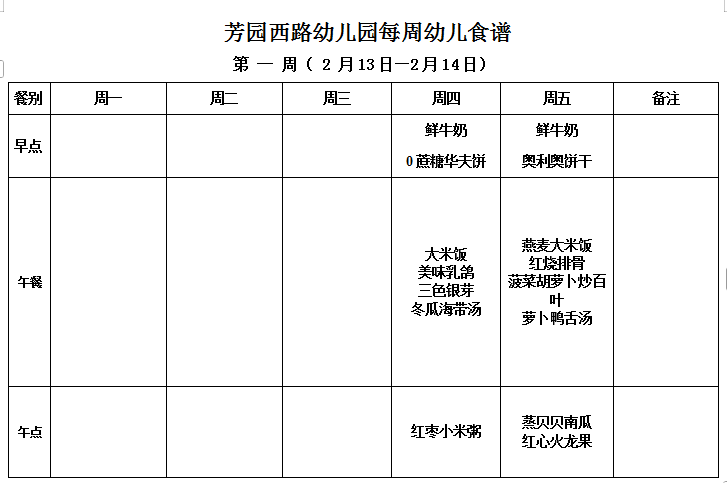 芳园西路幼儿园每周幼儿食谱

第 一 周（ 2 月13日—2月14日）

| 餐别 | 周一 | 周二 | 周三 | 周四 | 周五 | 备注 |
|---|---|---|---|---|---|---|
| 早点 | | | | 鲜牛奶 0蔗糖华夫饼 | 鲜牛奶 奥利奥饼干 | |
| 午餐 | | | | 大米饭 美味乳鸽 三色银芽 冬瓜海带汤 | 燕麦大米饭 红烧排骨 菠菜胡萝卜炒百叶 萝卜鸭舌汤 | |
| 午点 | | | | 红枣小米粥 | 蒸贝贝南瓜 红心火龙果 | |